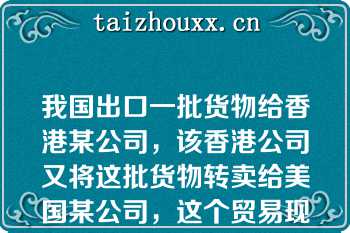 taizhouxx.cn

我国出口一批货物给香港某公司，该香港公司又将这批货物转卖给美国某公司，这个贸易现